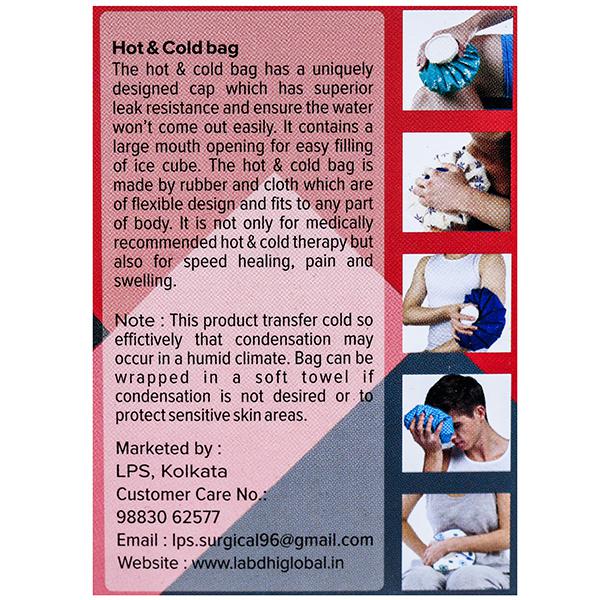 Hot & Cold bag
The hot & cold bag has a uniquely designed cap which has superior leak resistance and ensure the water won't come out easily. It contains a large mouth opening for easy filling of ice cube. The hot & cold bag is made by rubber and cloth which are of flexible design and fits to any part of body. It is not only for medically recommended hot & cold therapy but also for speed healing, pain and swelling.

Note : This product transfer cold so effictively that condensation may occur in a humid climate. Bag can be wrapped in a soft towel if condensation is not desired or to protect sensitive skin areas.

Marketed by :
LPS, Kolkata
Customer Care No.:
98830 62577
Email : lps.surgical96@gmail.com
Website : www.labdhiglobal.in